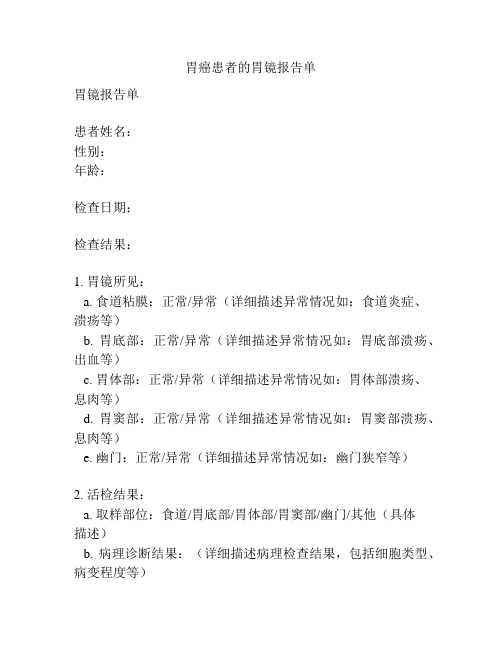 胃癌患者的胃镜报告单

胃镜报告单

患者姓名：
性别：
年龄：

检查日期：

检查结果：

1. 胃镜所见：
a. 食道粘膜：正常/异常（详细描述异常情况如：食道炎症、溃疡等）
b. 胃底部：正常/异常（详细描述异常情况如：胃底部溃疡、出血等）
c. 胃体部：正常/异常（详细描述异常情况如：胃体部溃疡、息肉等）
d. 胃窦部：正常/异常（详细描述异常情况如：胃窦部溃疡、息肉等）
e. 幽门：正常/异常（详细描述异常情况如：幽门狭窄等）

2. 活检结果：
a. 取样部位：食道/胃底部/胃体部/胃窦部/幽门/其他（具体描述）
b. 病理诊断结果：（详细描述病理检查结果，包括细胞类型、病变程度等）